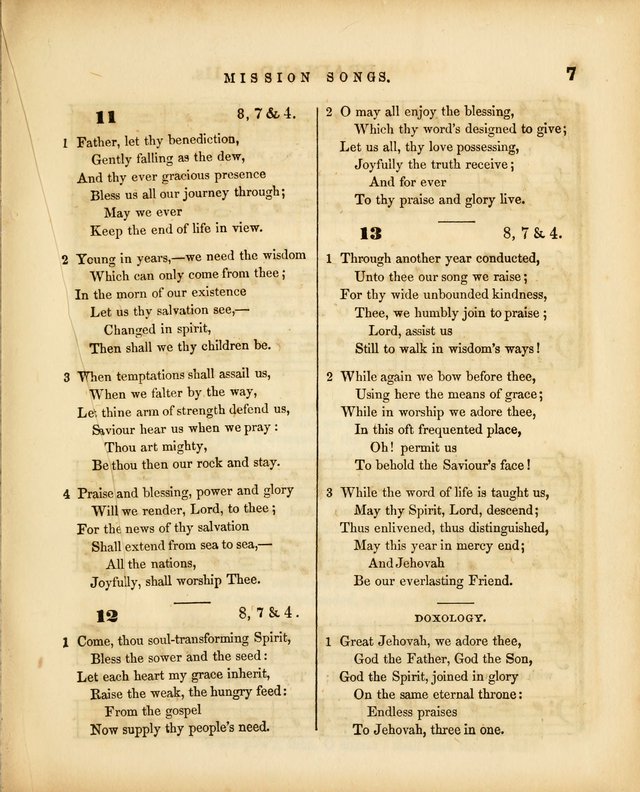 MISSION SONGS. 7

11 8, 7 & 4.

1 Father, let thy benediction,
Gently falling as the dew,
And thy ever gracious presence
Bless us all our journey through;
May we ever
Keep the end of life in view.

2 Young in years,—we need the wisdom
Which can only come from thee;
In the morn of our existence
Let us thy salvation see,—
Changed in spirit,
Then shall we thy children be.

3 When temptations shall assail us,
When we falter by the way,
Let thine arm of strength defend us,
Saviour hear us when we pray:
Thou art mighty,
Be thou then our rock and stay.

4 Praise and blessing, power and glory
Will we render, Lord, to thee;
For the news of thy salvation
Shall extend from sea to sea,—
All the nations,
Joyfully, shall worship Thee.

12 8, 7 & 4.

1 Come, thou soul-transforming Spirit,
Bless the sower and the seed:
Let each heart my grace inherit,
Raise the weak, the hungry feed:
From the gospel
Now supply thy people's need.

2 O may all enjoy the blessing,
Which thy word's designed to give;
Let us all, thy love possessing,
Joyfully the truth receive;
And for ever
To thy praise and glory live.

13 8, 7 & 4.

1 Through another year conducted,
Unto thee our song we raise;
For thy wide unbounded kindness,
Thee, we humbly join to praise;
Lord, assist us
Still to walk in wisdom's ways!

2 While again we bow before thee,
Using here the means of grace;
While in worship we adore thee,
In this oft frequented place,
Oh! permit us
To behold the Saviour's face!

3 While the word of life is taught us,
May thy Spirit, Lord, descend;
Thus enlivened, thus distinguished,
May this year in mercy end;
And Jehovah
Be our everlasting Friend.

DOXOLOGY.

1 Great Jehovah, we adore thee,
God the Father, God the Son,
God the Spirit, joined in glory
On the same eternal throne:
Endless praises
To Jehovah, three in one.